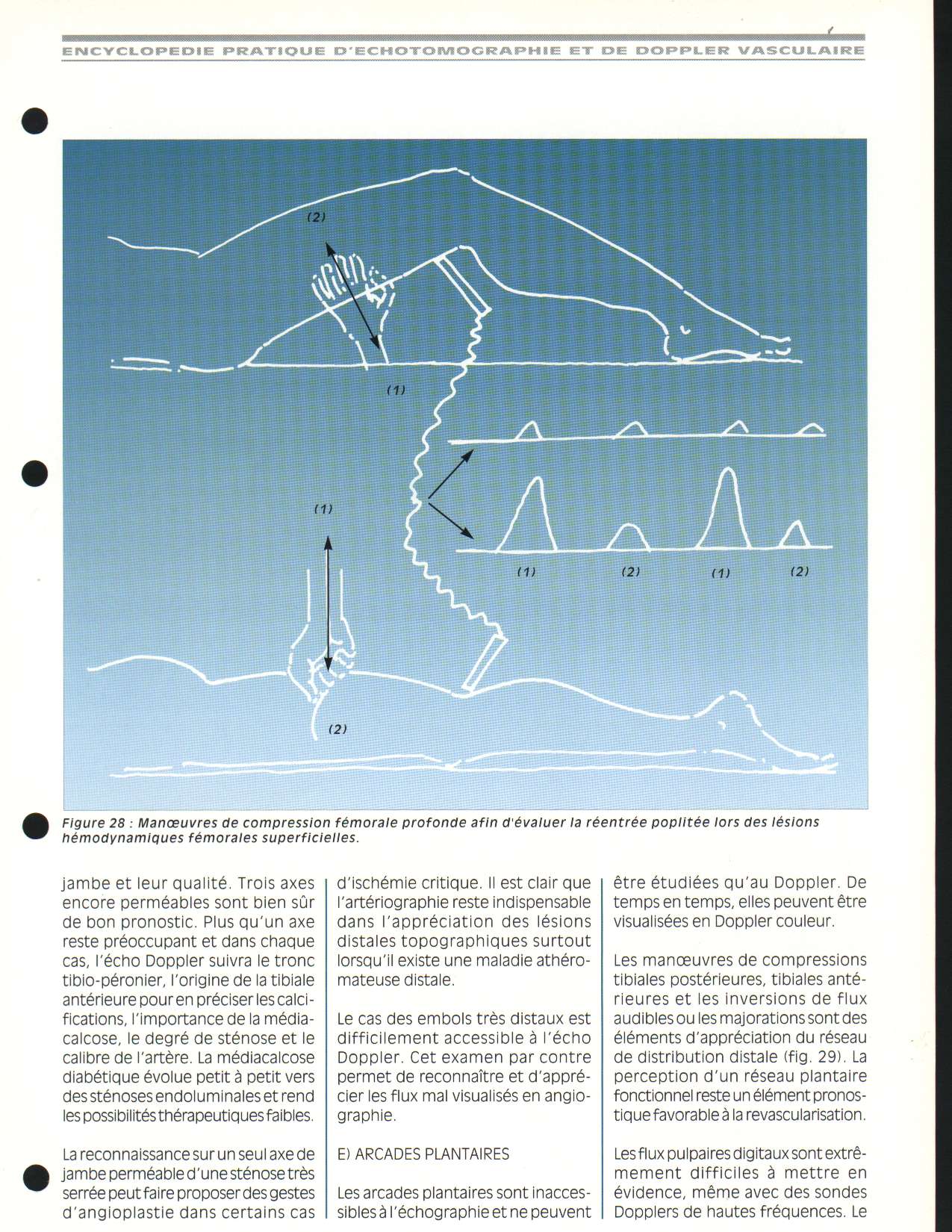 ENCYCLOPEDIE PRATIQUE D'ECHOTOMOGRAPHIE ET DE DOPPLER VASCULAIRE

(2)

(1)

(1)

(1)

(2)

(1)

(2)

(2)

Figure 28 : Manœuvres de compression fémorale profonde afin d'évaluer la réentrée poplitée lors des lésions hémodynamiques fémorales superficielles.

jambe et leur qualité. Trois axes encore perméables sont bien sûr de bon pronostic. Plus qu'un axe reste préoccupant et dans chaque cas, l'écho Doppler suivra le tronc tibio-péronier, l'origine de la tibiale antérieure pour en préciser les calcifications, l'importance de la médiacalcose, le degré de sténose et le calibre de l'artère. La médiacalcose diabétique évolue petit à petit vers des sténoses endoluminales et rend les possibilités thérapeutiques faibles.

La reconnaissance sur un seul axe de jambe perméable d'une sténose très serrée peut faire proposer des gestes d'angioplastie dans certains cas d'ischémie critique. Il est clair que l'artériographie reste indispensable dans l'appréciation des lésions distales topographiques surtout lorsqu'il existe une maladie athéromateuse distale.

Le cas des embols très distaux est difficilement accessible à l'écho Doppler. Cet examen par contre permet de reconnaître et d'apprécier les flux mal visualisés en angiographie.

E) ARCADES PLANTAIRES

Les arcades plantaires sont inaccessibles à l'échographie et ne peuvent être étudiées qu'au Doppler. De temps en temps, elles peuvent être visualisées en Doppler couleur.

Les manœuvres de compressions tibiales postérieures, tibiales antérieures et les inversions de flux audibles ou les majorations sont des éléments d'appréciation du réseau de distribution distale (fig. 29). La perception d'un réseau plantaire fonctionnel reste un élément pronostique favorable à la revascularisation.

Les flux pulpaires digitaux sont extrêmement difficiles à mettre en évidence, même avec des sondes Dopplers de hautes fréquences. Le